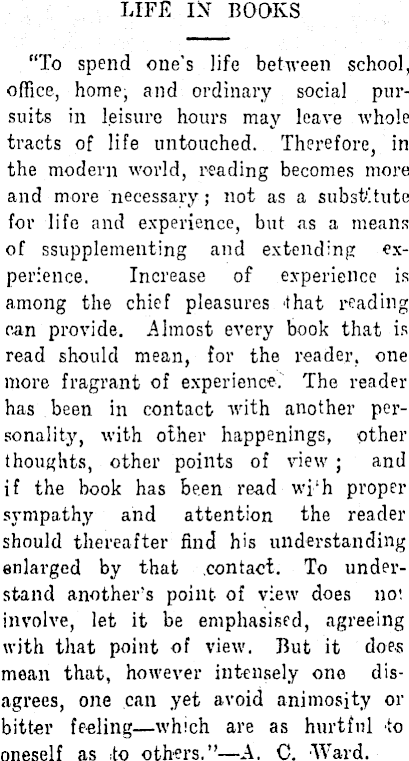 LIFE IN BOOKS

"To spend one's life between school, office, home, and ordinary social pursuits in leisure hours may leave whole tracts of life untouched. Therefore, in the modern world, reading becomes more and more necessary; not as a substitute for life and experience, but as a means of ssupplementing and extending experience. Increase of experience is among the chief pleasures that reading can provide. Almost every book that is read should mean, for the reader, one more fragrant of experience. The reader has been in contact with another personality, with other happenings, other thoughts, other points of view; and if the book has been read with proper sympathy and attention the reader should thereafter find his understanding enlarged by that contact. To understand another's point of view does not involve, let it be emphasised, agreeing with that point of view. But it does mean that, however intensely one disagrees, one can yet avoid animosity or bitter feeling—which are as hurtful to oneself as to others."—A. C. Ward.